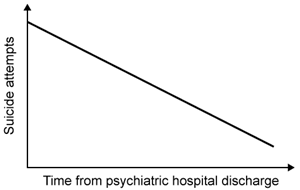 Suicide attempts

Time from psychiatric hospital discharge